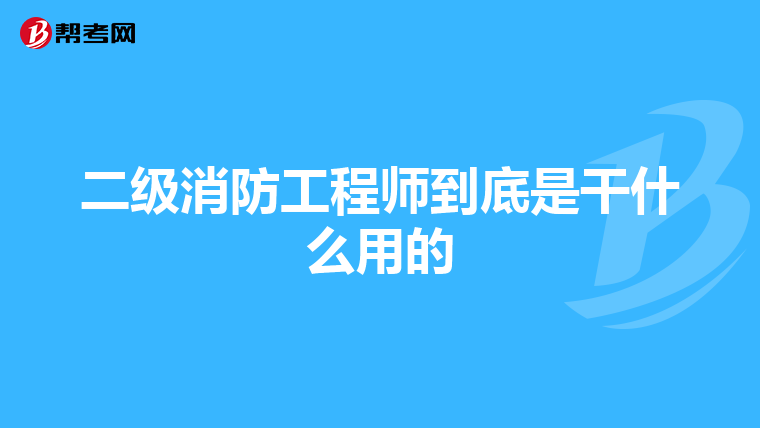 帮考网

二级消防工程师到底是干什么用的